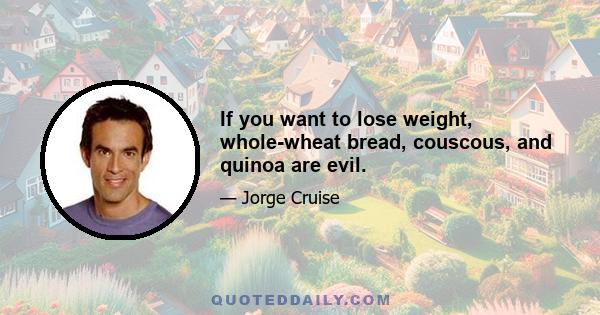 If you want to lose weight, whole-wheat bread, couscous, and quinoa are evil.

— Jorge Cruise

QUOTEDDAILY.COM